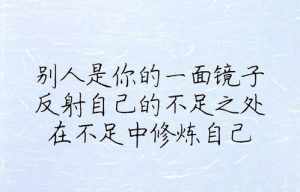 别人是你的一面镜子
反射自己的不足之处
在不足中修炼自己